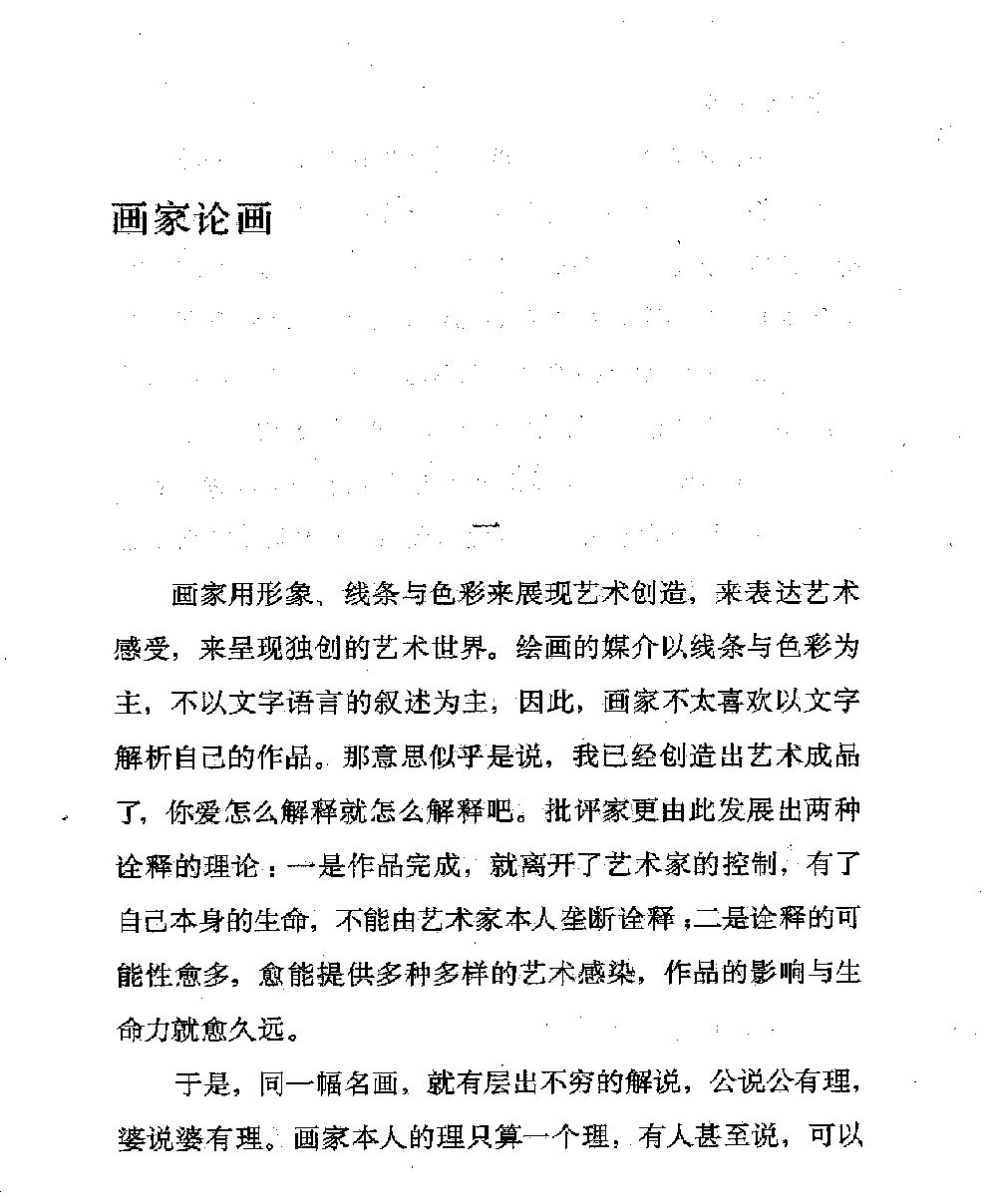 画家论画

一

画家用形象、线条与色彩来展现艺术创造，来表达艺术感受，来呈现独创的艺术世界。绘画的媒介以线条与色彩为主，不以文字语言的叙述为主，因此，画家不太喜欢以文字解析自己的作品。那意思似乎是说，我已经创造出艺术成品了，你爱怎么解释就怎么解释吧。批评家更由此发展出两种诠释的理论：一是作品完成，就离开了艺术家的控制，有了自己本身的生命，不能由艺术家本人垄断诠释；二是诠释的可能性愈多，愈能提供多种多样的艺术感染，作品的影响与生命力就愈久远。

于是，同一幅名画，就有层出不穷的解说，公说公有理，婆说婆有理。画家本人的理只算一个理，有人甚至说，可以